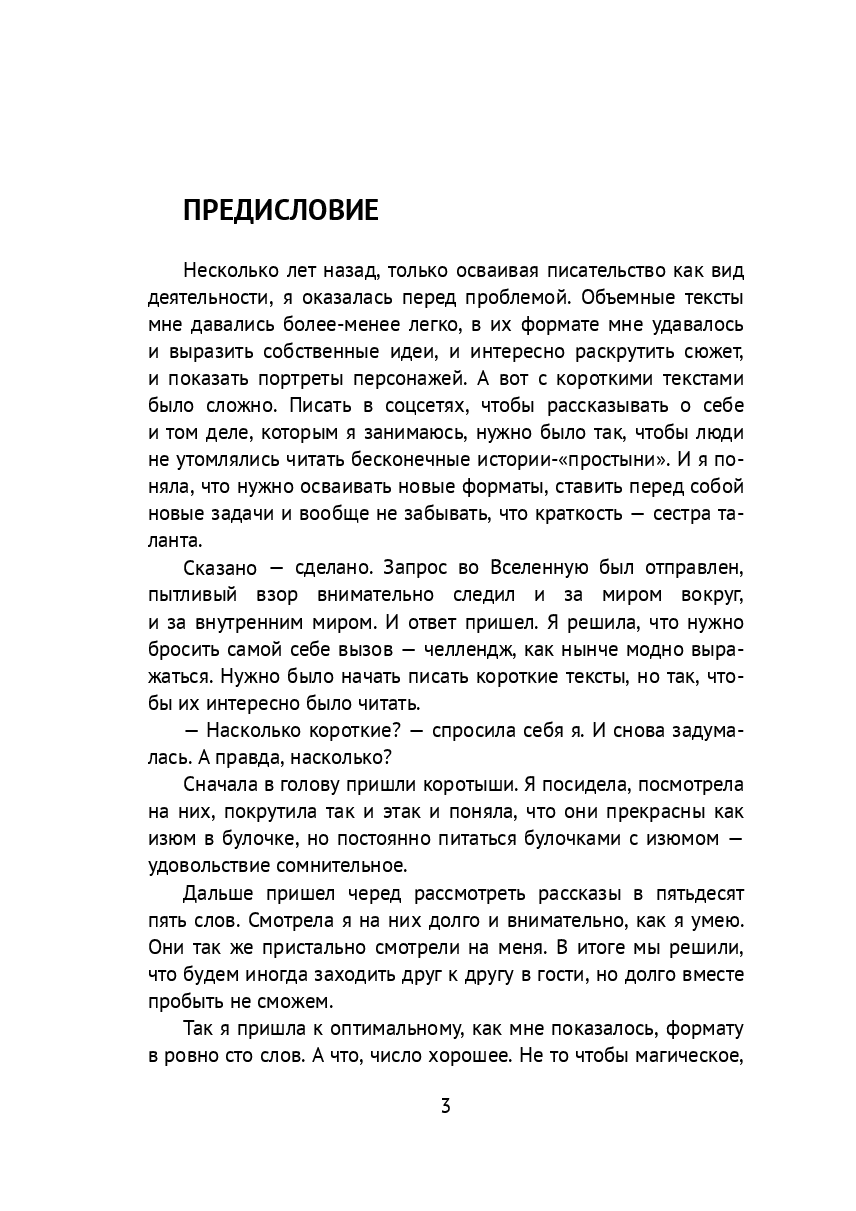 ПРЕДИСЛОВИЕ

Несколько лет назад, только осваивая писательство как вид деятельности, я оказалась перед проблемой. Объемные тексты мне давались более-менее легко, в их формате мне удавалось и выразить собственные идеи, и интересно раскрутить сюжет, и показать портреты персонажей. А вот с короткими текстами было сложно. Писать в соцсетях, чтобы рассказывать о себе и том деле, которым я занимаюсь, нужно было так, чтобы люди не утомлялись читать бесконечные истории-«простыни». И я поняла, что нужно осваивать новые форматы, ставить перед собой новые задачи и вообще не забывать, что краткость — сестра таланта.

Сказано — сделано. Запрос во Вселенную был отправлен, пытливый взор внимательно следил и за миром вокруг, и за внутренним миром. И ответ пришел. Я решила, что нужно бросить самой себе вызов — челлендж, как нынче модно выражаться. Нужно было начать писать короткие тексты, но так, чтобы их интересно было читать.

— Насколько короткие? — спросила себя я. И снова задумалась. А правда, насколько?

Сначала в голову пришли коротыши. Я посидела, посмотрела на них, покрутила так и этак и поняла, что они прекрасны как изюм в булочке, но постоянно питаться булочками с изюмом — удовольствие сомнительное.

Дальше пришел черед рассмотреть рассказы в пятьдесят пять слов. Смотрела я на них долго и внимательно, как я умею. Они так же пристально смотрели на меня. В итоге мы решили, что будем иногда заходить друг к другу в гости, но долго вместе пробыть не сможем.

Так я пришла к оптимальному, как мне показалось, формату в ровно сто слов. А что, число хорошее. Не то чтобы магическое,

3